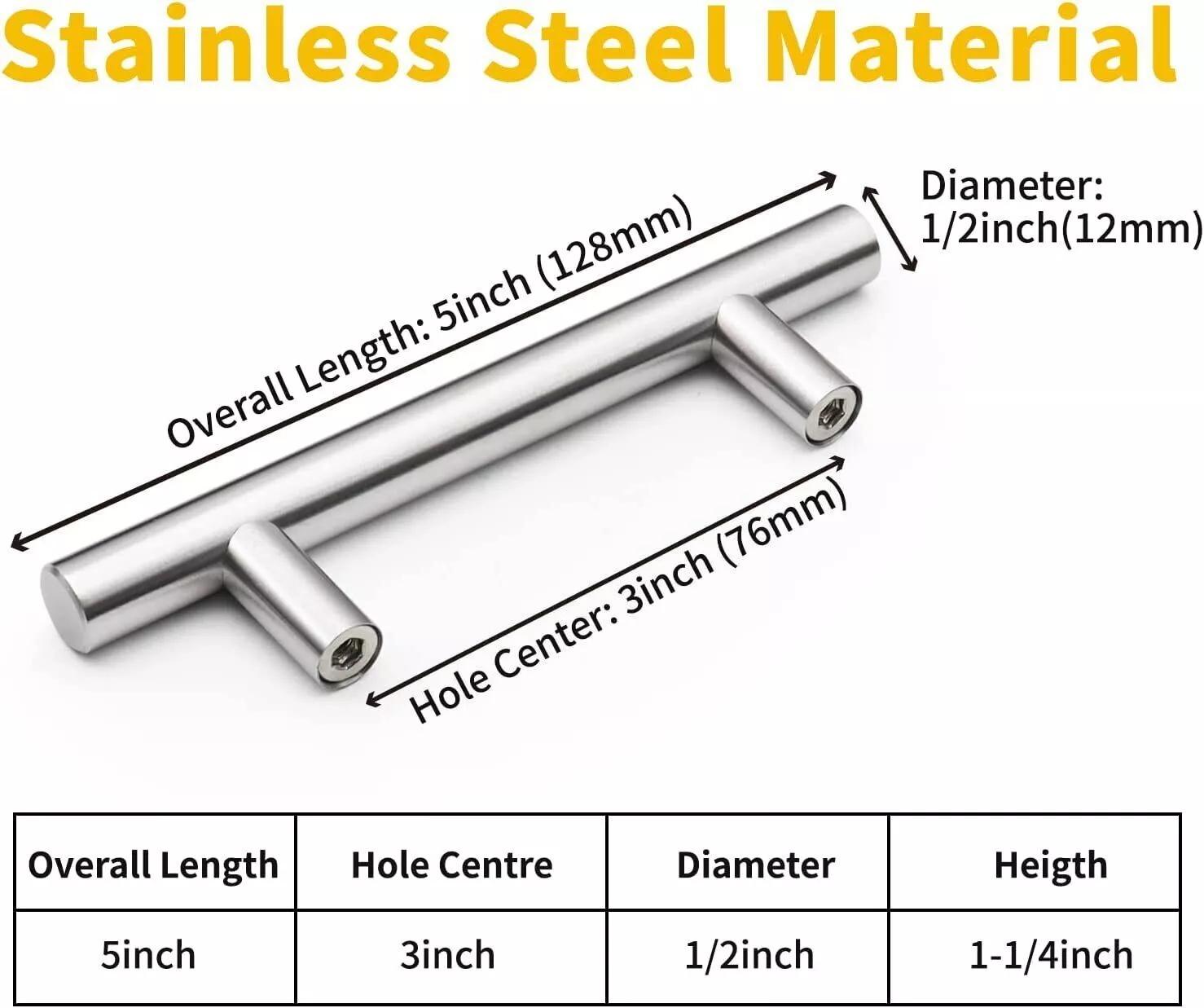 Stainless Steel Material

Overall Length: 5inch (128mm)

Diameter: 1/2inch(12mm)

Hole Center: 3inch (76mm)

| Overall Length | Hole Centre | Diameter | Heigth |
|---|---|---|---|
| 5inch | 3inch | 1/2inch | 1-1/4inch |